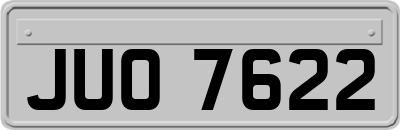 JUO 7622